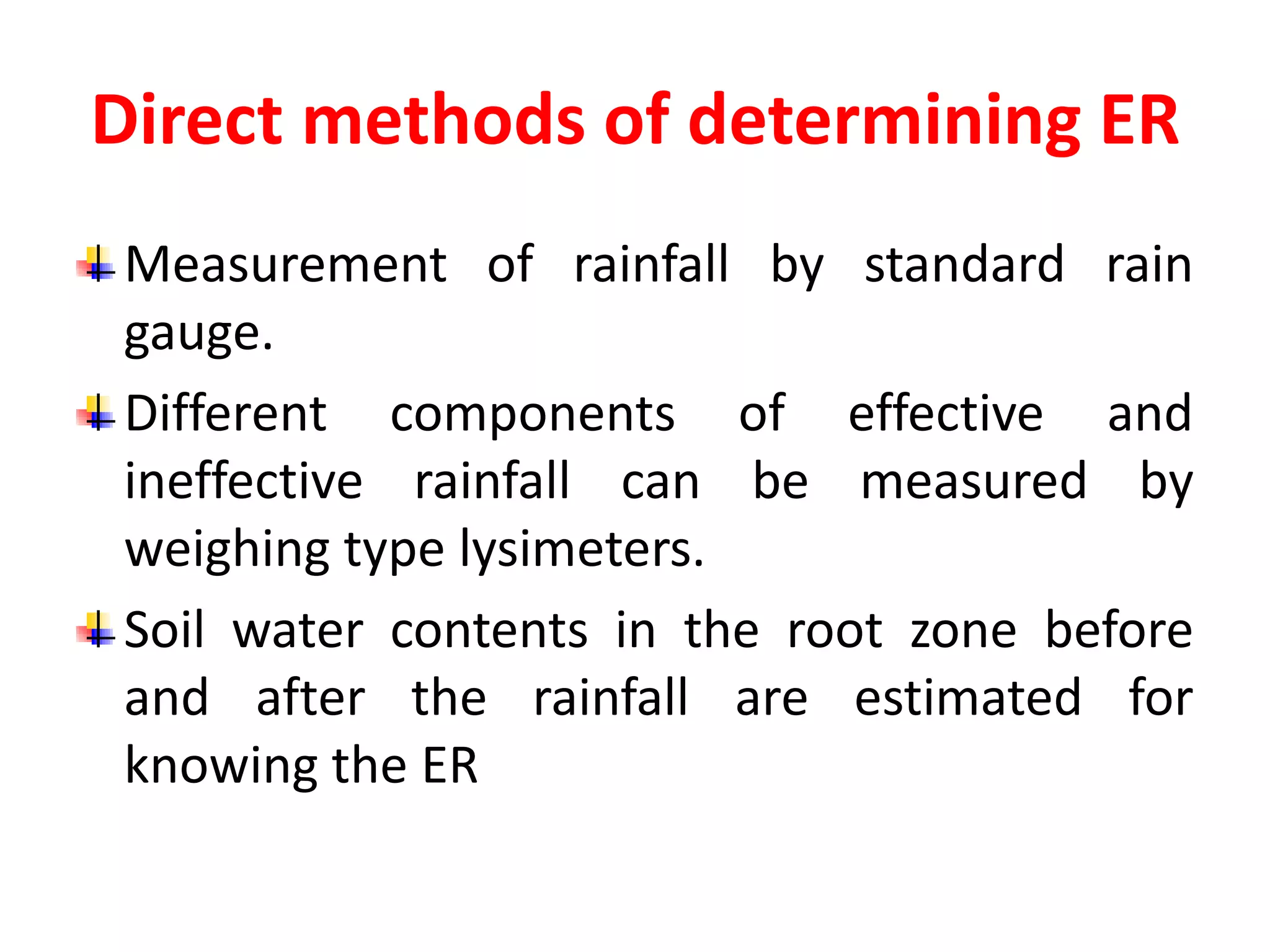 Direct methods of determining ER

Measurement of rainfall by standard rain gauge.

Different components of effective and ineffective rainfall can be measured by weighing type lysimeters.

Soil water contents in the root zone before and after the rainfall are estimated for knowing the ER